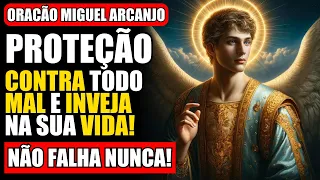 ORACÃO MIGUEL ARCANJO

PROTEÇÃO

CONTRA TODO MAL E INVEJA NA SUA VIDA!

NÃO FALHA NUNCA!